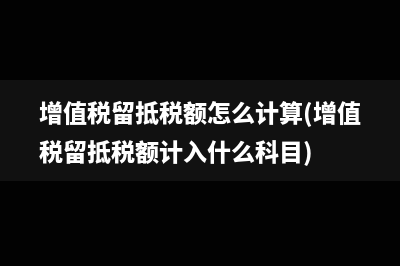 增值税留抵税额怎么计算(增值税留抵税额计入什么科目)